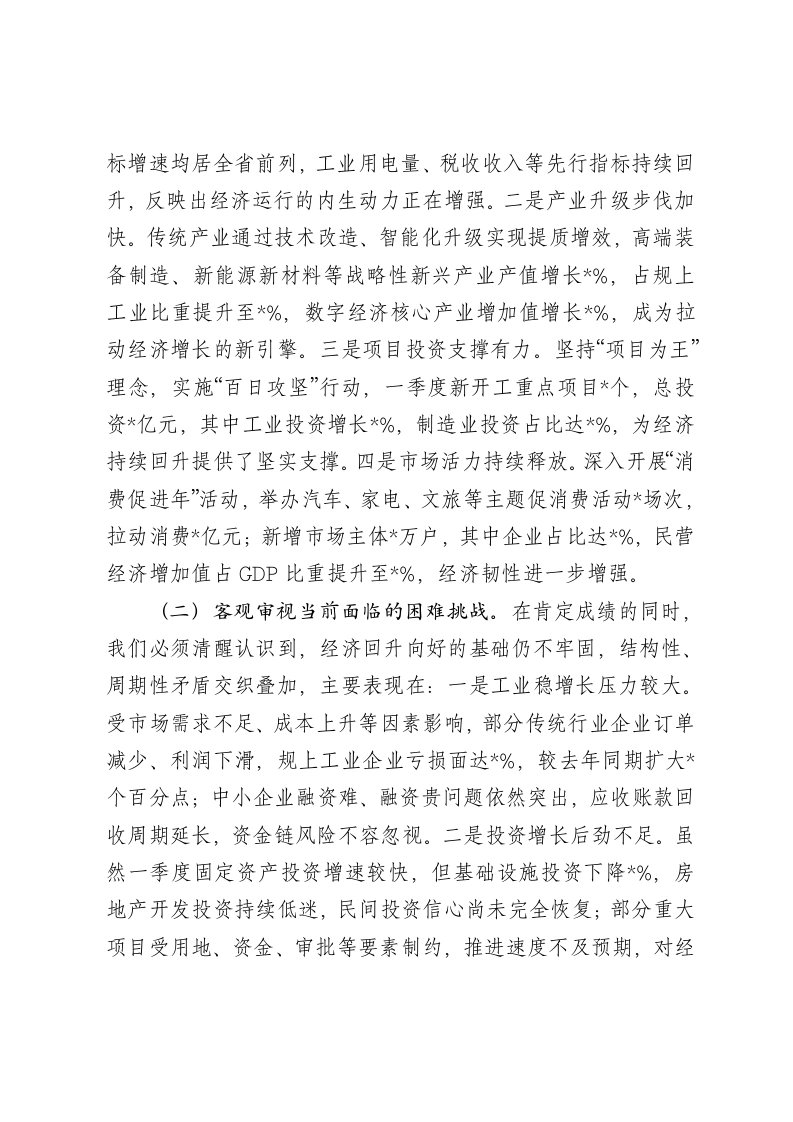 标增速均居全省前列，工业用电量、税收收入等先行指标持续回升，反映出经济运行的内生动力正在增强。二是产业升级步伐加快。传统产业通过技术改造、智能化升级实现提质增效，高端装备制造、新能源新材料等战略性新兴产业产值增长*%，占规上工业比重提升至*%，数字经济核心产业增加值增长*%，成为拉动经济增长的新引擎。三是项目投资支撑有力。坚持“项目为王”理念，实施“百日攻坚”行动，一季度新开工重点项目*个，总投资*亿元，其中工业投资增长*%，制造业投资占比达*%，为经济持续回升提供了坚实支撑。四是市场活力持续释放。深入开展“消费促进年”活动，举办汽车、家电、文旅等主题促消费活动*场次，拉动消费*亿元；新增市场主体*万户，其中企业占比达*%，民营经济增加值占GDP比重提升至*%，经济韧性进一步增强。

（二）客观审视当前面临的困难挑战。在肯定成绩的同时，我们必须清醒认识到，经济回升向好的基础仍不牢固，结构性、周期性矛盾交织叠加，主要表现在：一是工业稳增长压力较大。受市场需求不足、成本上升等因素影响，部分传统行业企业订单减少、利润下滑，规上工业企业亏损面达*%，较去年同期扩大*个百分点；中小企业融资难、融资贵问题依然突出，应收账款回收周期延长，资金链风险不容忽视。二是投资增长后劲不足。虽然一季度固定资产投资增速较快，但基础设施投资下降*%，房地产开发投资持续低迷，民间投资信心尚未完全恢复；部分重大项目受用地、资金、审批等要素制约，推进速度不及预期，对经